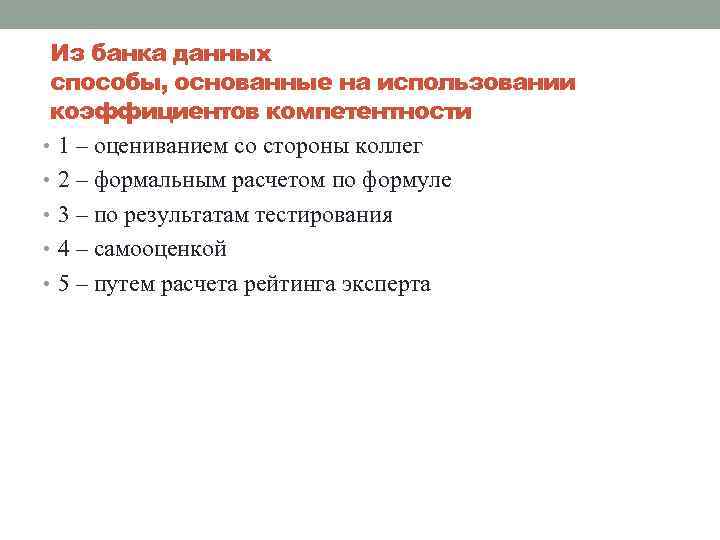 Из банка данных
способы, основанные на использовании коэффициентов компетентности

• 1 – оцениванием со стороны коллег
• 2 – формальным расчетом по формуле
• 3 – по результатам тестирования
• 4 – самооценкой
• 5 – путем расчета рейтинга эксперта